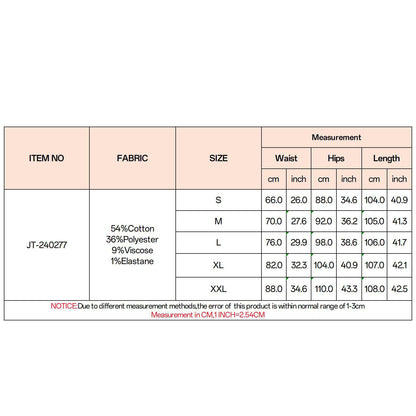 | ITEM NO | FABRIC | SIZE | Measurement | | | | | |
|---|---|---|---|---|---|---|---|---|
| | | | Waist | | Hips | | Length | |
| | | | cm | inch | cm | inch | cm | inch |
| JT-240277 | 54%Cotton 36%Polyester 9%Viscose 1%Elastane | S | 66.0 | 26.0 | 88.0 | 34.6 | 104.0 | 40.9 |
| | | M | 70.0 | 27.6 | 92.0 | 36.2 | 105.0 | 41.3 |
| | | L | 76.0 | 29.9 | 98.0 | 38.6 | 106.0 | 41.7 |
| | | XL | 82.0 | 32.3 | 104.0 | 40.9 | 107.0 | 42.1 |
| | | XXL | 88.0 | 34.6 | 110.0 | 43.3 | 108.0 | 42.5 |

NOTICE:Due to different measurement methods,the error of this product is within normal range of 1-3cm
Measurement in CM,1 INCH=2.54CM